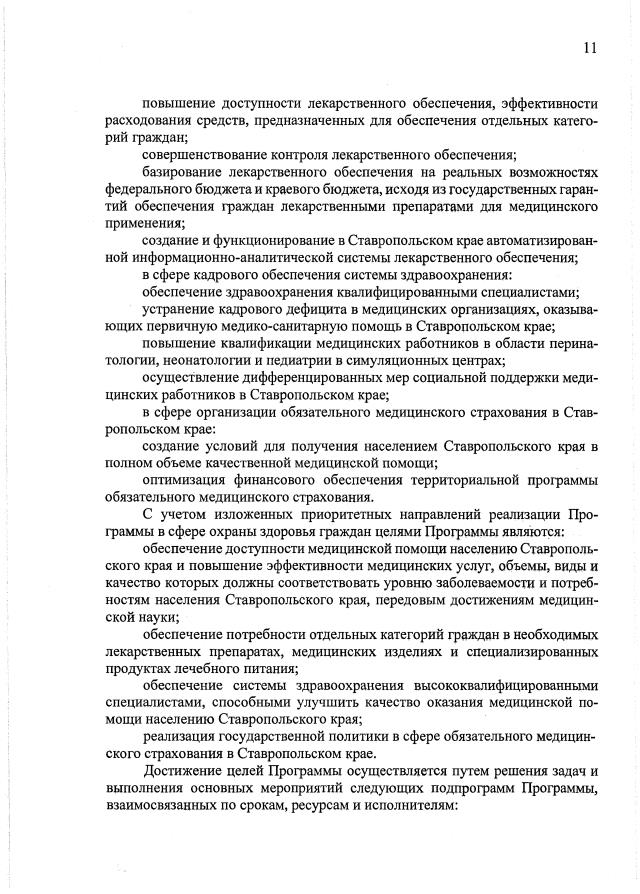 11

повышение доступности лекарственного обеспечения, эффективности расходования средств, предназначенных для обеспечения отдельных категорий граждан;

совершенствование контроля лекарственного обеспечения;

базирование лекарственного обеспечения на реальных возможностях федерального бюджета и краевого бюджета, исходя из государственных гарантий обеспечения граждан лекарственными препаратами для медицинского применения;

создание и функционирование в Ставропольском крае автоматизированной информационно-аналитической системы лекарственного обеспечения;

в сфере кадрового обеспечения системы здравоохранения:

обеспечение здравоохранения квалифицированными специалистами;

устранение кадрового дефицита в медицинских организациях, оказывающих первичную медико-санитарную помощь в Ставропольском крае;

повышение квалификации медицинских работников в области перинатологии, неонатологии и педиатрии в симуляционных центрах;

осуществление дифференцированных мер социальной поддержки медицинских работников в Ставропольском крае;

в сфере организации обязательного медицинского страхования в Ставропольском крае:

создание условий для получения населением Ставропольского края в полном объеме качественной медицинской помощи;

оптимизация финансового обеспечения территориальной программы обязательного медицинского страхования.

С учетом изложенных приоритетных направлений реализации Программы в сфере охраны здоровья граждан целями Программы являются:

обеспечение доступности медицинской помощи населению Ставропольского края и повышение эффективности медицинских услуг, объемы, виды и качество которых должны соответствовать уровню заболеваемости и потребностям населения Ставропольского края, передовым достижениям медицинской науки;

обеспечение потребности отдельных категорий граждан в необходимых лекарственных препаратах, медицинских изделиях и специализированных продуктах лечебного питания;

обеспечение системы здравоохранения высококвалифицированными специалистами, способными улучшить качество оказания медицинской помощи населению Ставропольского края;

реализация государственной политики в сфере обязательного медицинского страхования в Ставропольском крае.

Достижение целей Программы осуществляется путем решения задач и выполнения основных мероприятий следующих подпрограмм Программы, взаимосвязанных по срокам, ресурсам и исполнителям: